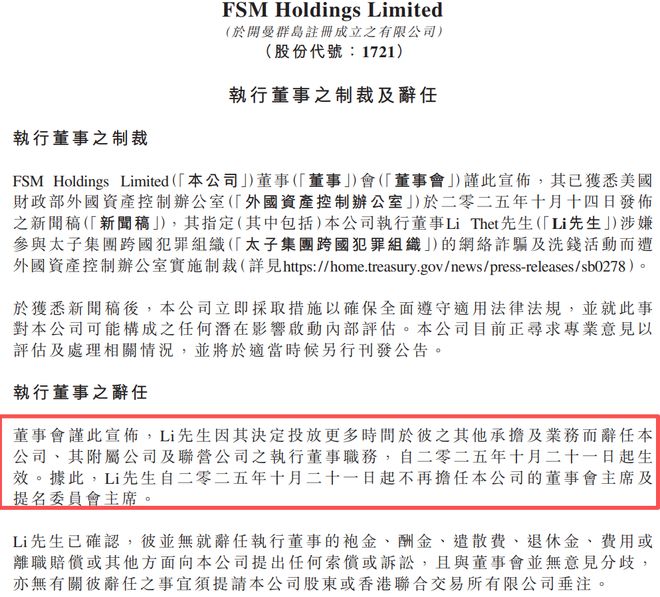 FSM Holdings Limited
(於開曼群島註冊成立之有限公司)
(股份代號:1721)

執行董事之制裁及辭任

執行董事之制裁

FSM Holdings Limited(「本公司」)董事(「董事」)會(「董事會」)謹此宣佈,其已獲悉美國財政部外國資產控制辦公室(「外國資產控制辦公室」)於二零二五年十月十四日發佈之新聞稿(「新聞稿」),其指定(其中包括)本公司執行董事Li Thet先生(「Li先生」)涉嫌參與太子集團跨國犯罪組織(「太子集團跨國犯罪組織」)的網絡詐騙及洗錢活動而遭外國資產控制辦公室實施制裁(詳見https://home.treasury.gov/news/press-releases/sb0278)。

於獲悉新聞稿後,本公司立即採取措施以確保全面遵守適用法律法規,並就此事對本公司可能構成之任何潛在影響啟動內部評估。本公司目前正尋求專業意見以評估及處理相關情況,並將於適當時候另行刊發公告。

執行董事之辭任

董事會謹此宣佈,Li先生因其決定投放更多時間於彼之其他承擔及業務而辭任本公司、其附屬公司及聯營公司之執行董事職務,自二零二五年十月二十一日起生效。據此,Li先生自二零二五年十月二十一日起不再擔任本公司的董事會主席及提名委員會主席。

Li先生已確認,彼並無就辭任執行董事的袍金、酬金、遣散費、退休金、費用或離職賠償或其他方面向本公司提出任何索償或訴訟,且與董事會並無意見分歧,亦無有關彼辭任之事宜須提請本公司股東或香港聯合交易所有限公司垂注。